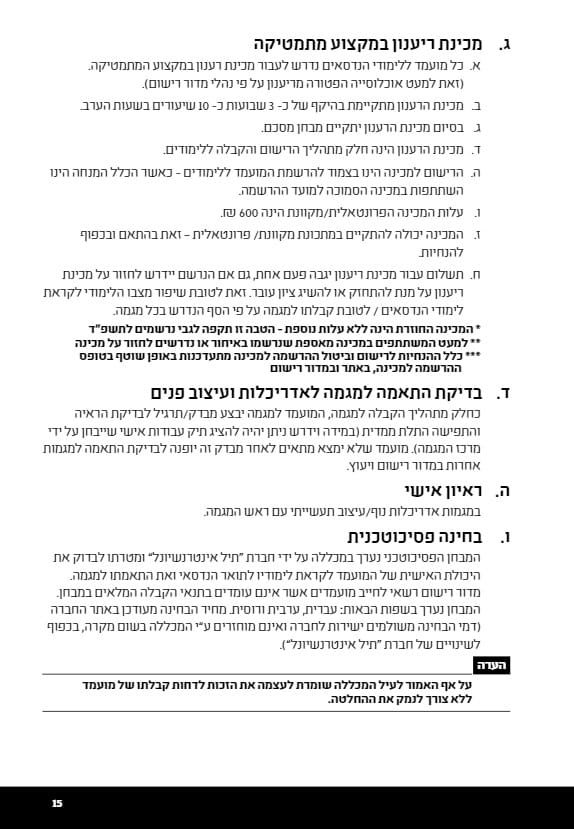 ג. מכינת ריענון במקצוע מתמטיקה

א. כל מועמד ללימודי הנדסאים נדרש לעבור מכינת רענון במקצוע המתמטיקה. (זאת למעט אוכלוסייה הפטורה מריענון על פי נהלי מדור רישום).

ב. מכינת הרענון מתקיימת בהיקף של כ- 3 שבועות כ- 10 שיעורים בשעות הערב.

ג. בסיום מכינת הרענון יתקיים מבחן מסכם.

ד. מכינת הרענון הינה חלק מתהליך הרישום והקבלה ללימודים.

ה. הרישום למכינה הינו בצמוד להרשמת המועמד ללימודים - כאשר הכלל המנחה הינו השתתפות במכינה הסמוכה למועד ההרשמה.

ו. עלות המכינה הפרונטאלית/מקוונת הינה 600 ₪.

ז. המכינה יכולה להתקיים במתכונת מקוונת/ פרונטאלית – זאת בהתאם ובכפוף להנחיות.

ח. תשלום עבור מכינת ריענון יגבה פעם אחת, גם אם הנרשם יידרש לחזור על מכינת ריענון על מנת להתחזק או להשיג ציון עובר. זאת לטובת שיפור מצבו הלימודי לקראת לימודי הנדסאים / לטובת קבלתו למגמה על פי הסף הנדרש בכל מגמה.

* המכינה החוזרת הינה ללא עלות נוספת - הטבה זו תקפה לגבי נרשמים לתשפ"ד
** למעט המשתתפים במכינה מאספת שנרשמו באיחור או נדרשים לחזור על מכינה
*** כלל ההנחיות לרישום וביטול ההרשמה למכינה מתעדכנות באופן שוטף בטופס ההרשמה למכינה, באתר ובמדור רישום

ד. בדיקת התאמה למגמה לאדריכלות ועיצוב פנים

כחלק מתהליך הקבלה למגמה, המועמד למגמה יבצע מבדק/תרגיל לבדיקת הראיה והתפישה התלת ממדית (במידה וידרש ניתן יהיה להציג תיק עבודות אישי שייבחן על ידי מרכז המגמה). מועמד שלא ימצא מתאים לאחר מבדק זה יופנה לבדיקת התאמה למגמות אחרות במדור רישום ויעוץ.

ה. ראיון אישי

במגמות אדריכלות נוף/עיצוב תעשייתי עם ראש המגמה.

ו. בחינה פסיכוטכנית

המבחן הפסיכוטכני נערך במכללה על ידי חברת "תיל אינטרנשיונל" ומטרתו לבדוק את היכולת האישית של המועמד לקראת לימודיו לתואר הנדסאי ואת התאמתו למגמה. מדור רישום רשאי לחייב מועמדים אשר אינם עומדים בתנאי הקבלה המלאים במבחן. המבחן נערך בשפות הבאות: עברית, ערבית ורוסית. מחיר הבחינה מעודכן באתר החברה (דמי הבחינה משולמים ישירות לחברה ואינם מוחזרים ע"י המכללה בשום מקרה, בכפוף לשינויים של חברת "תיל אינטרנשיונל").

הערה
על אף האמור לעיל המכללה שומרת לעצמה את הזכות לדחות קבלתו של מועמד ללא צורך לנמק את ההחלטה.

15